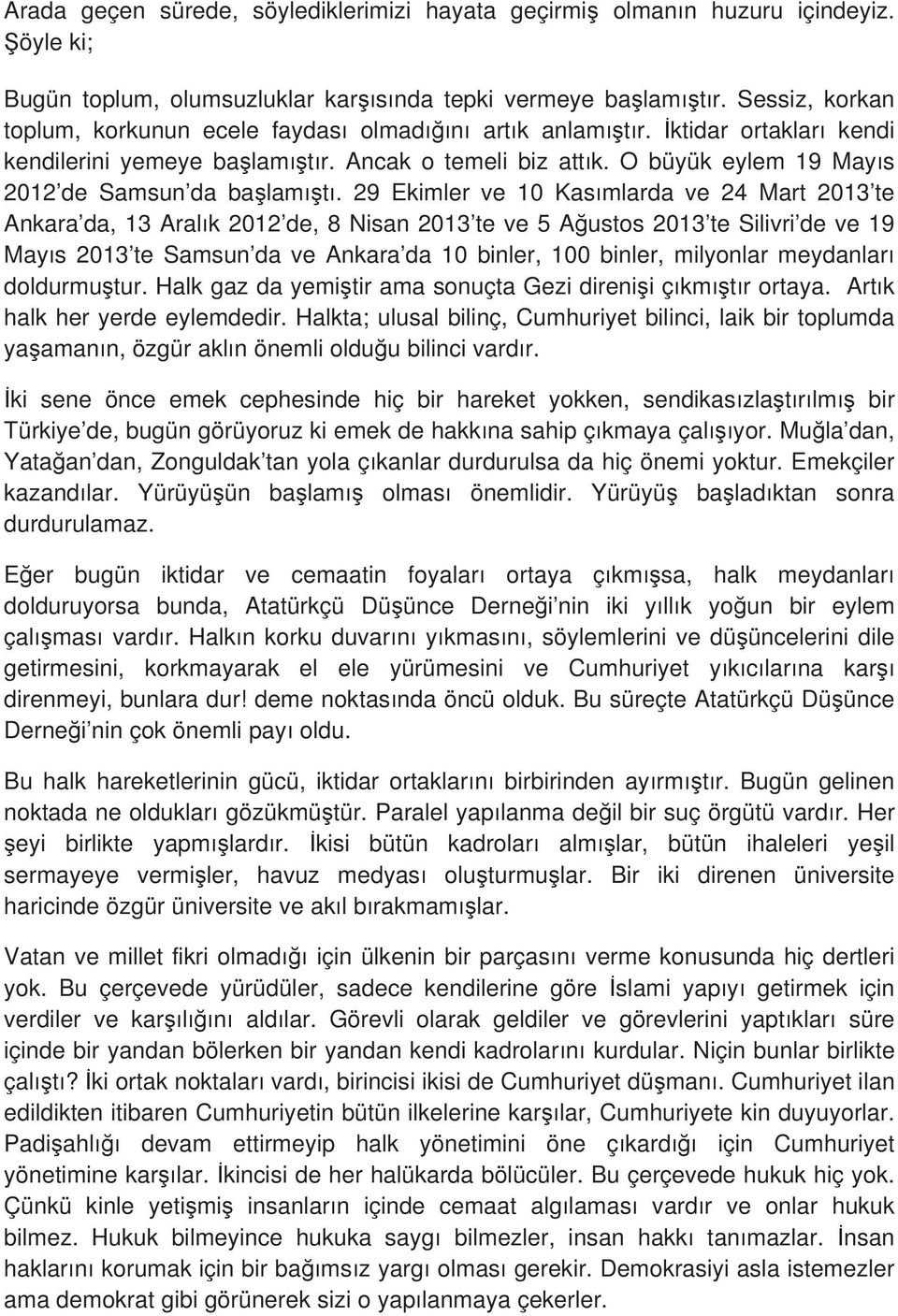 Arada geçen sürede, söylediklerimizi hayata geçirmiş olmanın huzuru içindeyiz. Şöyle ki;

Bugün toplum, olumsuzluklar karşısında tepki vermeye başlamıştır. Sessiz, korkan toplum, korkunun ecele faydası olmadığını artık anlamıştır. İktidar ortakları kendi kendilerini yemeye başlamıştır. Ancak o temeli biz attık. O büyük eylem 19 Mayıs 2012'de Samsun'da başlamıştı. 29 Ekimler ve 10 Kasımlarda ve 24 Mart 2013'te Ankara'da, 13 Aralık 2012'de, 8 Nisan 2013'te ve 5 Ağustos 2013'te Silivri'de ve 19 Mayıs 2013'te Samsun'da ve Ankara'da 10 binler, 100 binler, milyonlar meydanları doldurmuştur. Halk gaz da yemiştir ama sonuçta Gezi direnişi çıkmıştır ortaya. Artık halk her yerde eylemdedir. Halkta; ulusal bilinç, Cumhuriyet bilinci, laik bir toplumda yaşamanın, özgür aklın önemli olduğu bilinci vardır.

İki sene önce emek cephesinde hiç bir hareket yokken, sendikasızlaştırılmış bir Türkiye'de, bugün görüyoruz ki emek de hakkına sahip çıkmaya çalışıyor. Muğla'dan, Yatağan'dan, Zonguldak'tan yola çıkanlar durdurulsa da hiç önemi yoktur. Emekçiler kazandılar. Yürüyüşün başlamış olması önemlidir. Yürüyüş başladıktan sonra durdurulamaz.

Eğer bugün iktidar ve cemaatin foyaları ortaya çıkmışsa, halk meydanları dolduruyorsa bunda, Atatürkçü Düşünce Derneği'nin iki yıllık yoğun bir eylem çalışması vardır. Halkın korku duvarını yıkmasını, söylemlerini ve düşüncelerini dile getirmesini, korkmayarak el ele yürümesini ve Cumhuriyet yıkıcılarına karşı direnmeyi, bunlara dur! deme noktasında öncü olduk. Bu süreçte Atatürkçü Düşünce Derneği'nin çok önemli payı oldu.

Bu halk hareketlerinin gücü, iktidar ortaklarını birbirinden ayırmıştır. Bugün gelinen noktada ne oldukları gözükmüştür. Paralel yapılanma değil bir suç örgütü vardır. Her şeyi birlikte yapmışlardır. İkisi bütün kadroları almışlar, bütün ihaleleri yeşil sermayeye vermişler, havuz medyası oluşturmuşlar. Bir iki direnen üniversite haricinde özgür üniversite ve akıl bırakmamışlar.

Vatan ve millet fikri olmadığı için ülkenin bir parçasını verme konusunda hiç dertleri yok. Bu çerçevede yürüdüler, sadece kendilerine göre İslami yapıyı getirmek için verdiler ve karşılığını aldılar. Görevli olarak geldiler ve görevlerini yaptıkları süre içinde bir yandan bölerken bir yandan kendi kadrolarını kurdular. Niçin bunlar birlikte çalıştı? İki ortak noktaları vardı, birincisi ikisi de Cumhuriyet düşmanı. Cumhuriyet ilan edildikten itibaren Cumhuriyetin bütün ilkelerine karşılar, Cumhuriyete kin duyuyorlar. Padişahlığı devam ettirmeyip halk yönetimini öne çıkardığı için Cumhuriyet yönetimine karşılar. İkincisi de her halükarda bölücüler. Bu çerçevede hukuk hiç yok. Çünkü kinle yetişmiş insanların içinde cemaat algılaması vardır ve onlar hukuk bilmez. Hukuk bilmeyince hukuka saygı bilmezler, insan hakkı tanımazlar. İnsan haklarını korumak için bir bağımsız yargı olması gerekir. Demokrasiyi asla istemezler ama demokrat gibi görünerek sizi o yapılanmaya çekerler.